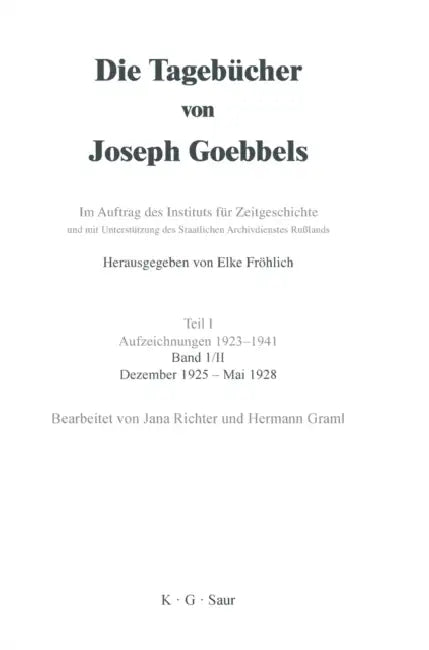 Die Tagebücher
von
Joseph Goebbels

Im Auftrag des Instituts für Zeitgeschichte
und mit Unterstützung des Staatlichen Archivdienstes Rußlands

Herausgegeben von Elke Fröhlich

Teil I
Aufzeichnungen 1923–1941
Band 1/II
Dezember 1925 – Mai 1928

Bearbeitet von Jana Richter und Hermann Graml

K · G · Saur